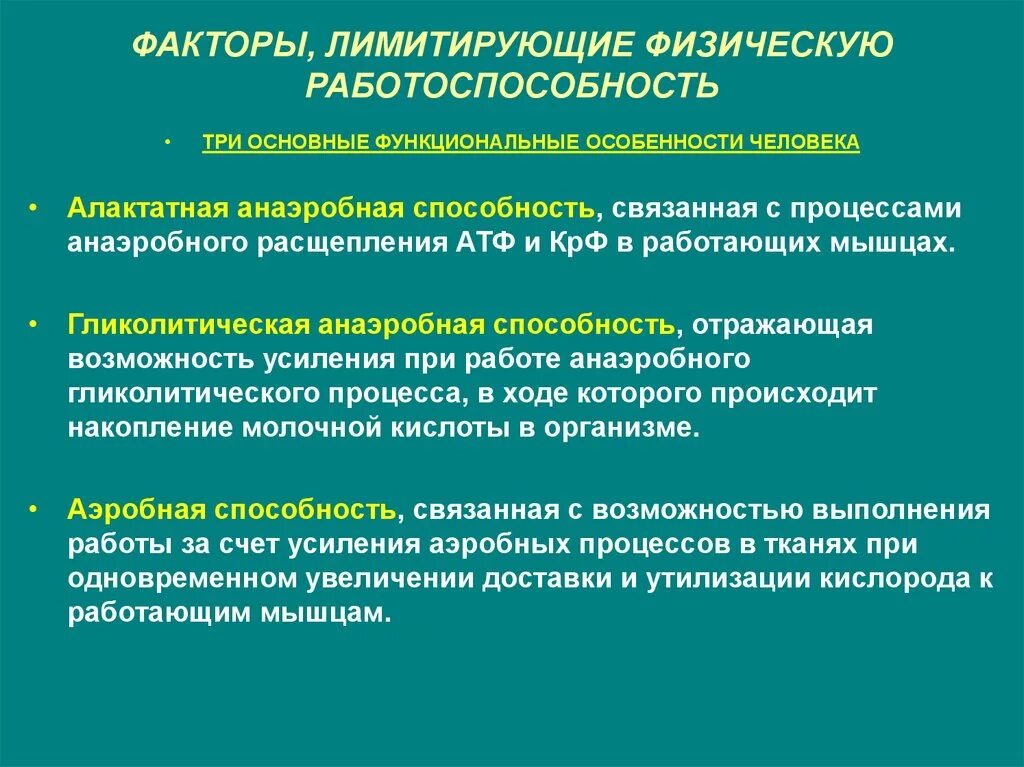 ФАКТОРЫ, ЛИМИТИРУЮЩИЕ ФИЗИЧЕСКУЮ РАБОТОСПОСОБНОСТЬ

• ТРИ ОСНОВНЫЕ ФУНКЦИОНАЛЬНЫЕ ОСОБЕННОСТИ ЧЕЛОВЕКА

• Алактатная анаэробная способность, связанная с процессами анаэробного расщепления АТФ и КрФ в работающих мышцах.

• Гликолитическая анаэробная способность, отражающая возможность усиления при работе анаэробного гликолитического процесса, в ходе которого происходит накопление молочной кислоты в организме.

• Аэробная способность, связанная с возможностью выполнения работы за счет усиления аэробных процессов в тканях при одновременном увеличении доставки и утилизации кислорода к работающим мышцам.